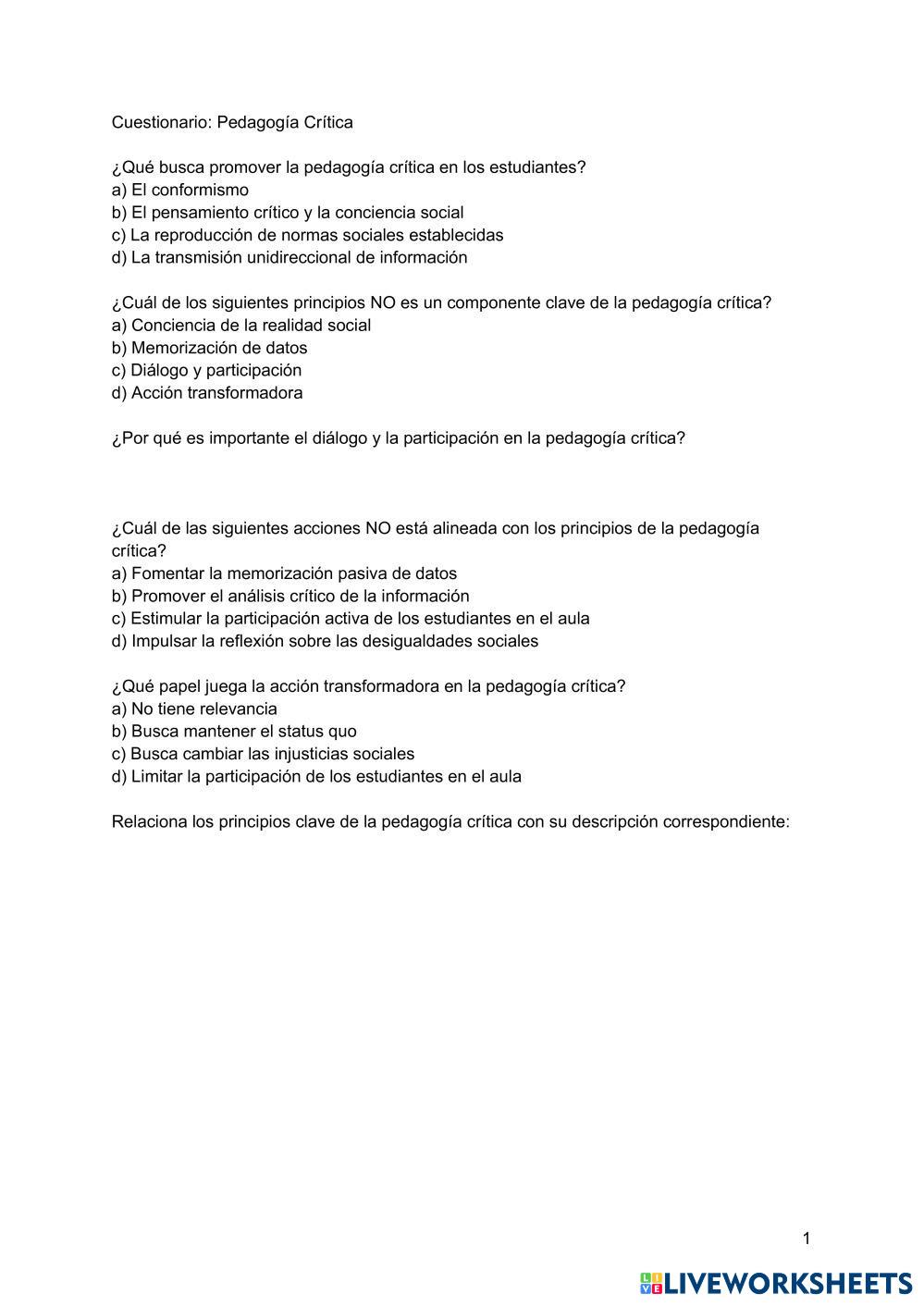 Cuestionario: Pedagogía Crítica

¿Qué busca promover la pedagogía crítica en los estudiantes?
a) El conformismo
b) El pensamiento crítico y la conciencia social
c) La reproducción de normas sociales establecidas
d) La transmisión unidireccional de información

¿Cuál de los siguientes principios NO es un componente clave de la pedagogía crítica?
a) Conciencia de la realidad social
b) Memorización de datos
c) Diálogo y participación
d) Acción transformadora

¿Por qué es importante el diálogo y la participación en la pedagogía crítica?

¿Cuál de las siguientes acciones NO está alineada con los principios de la pedagogía crítica?
a) Fomentar la memorización pasiva de datos
b) Promover el análisis crítico de la información
c) Estimular la participación activa de los estudiantes en el aula
d) Impulsar la reflexión sobre las desigualdades sociales

¿Qué papel juega la acción transformadora en la pedagogía crítica?
a) No tiene relevancia
b) Busca mantener el status quo
c) Busca cambiar las injusticias sociales
d) Limitar la participación de los estudiantes en el aula

Relaciona los principios clave de la pedagogía crítica con su descripción correspondiente:

1

LIVEWORKSHEETS